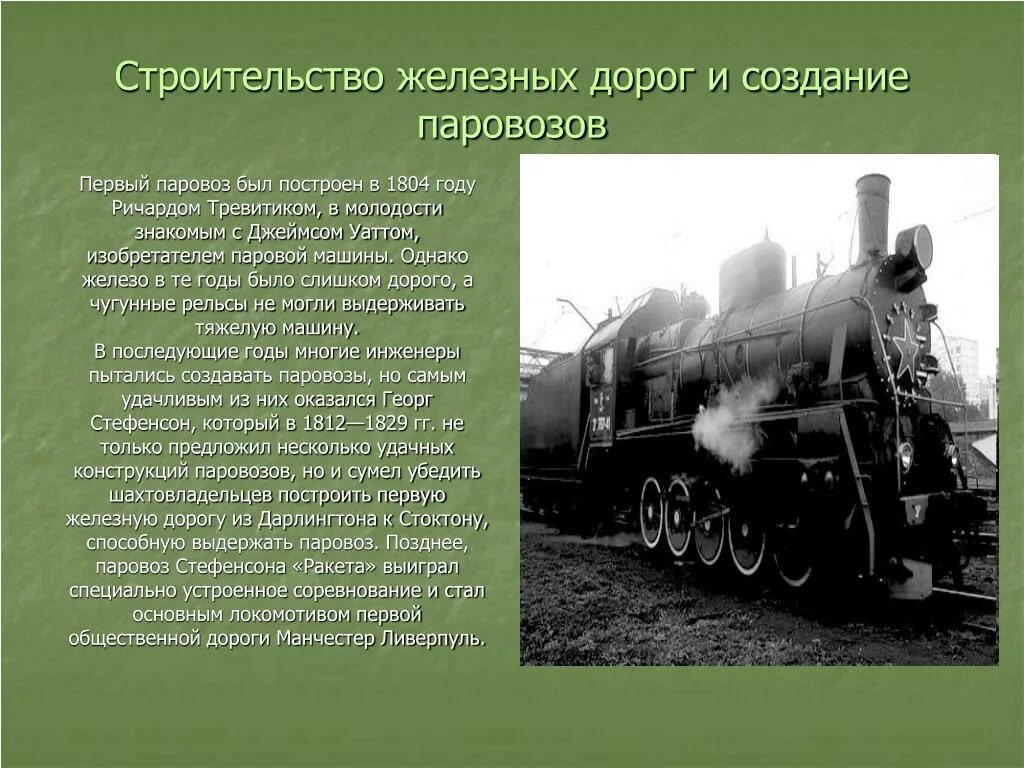 Строительство железных дорог и создание паровозов

Первый паровоз был построен в 1804 году Ричардом Тревитиком, в молодости знакомым с Джеймсом Уаттом, изобретателем паровой машины. Однако железо в те годы было слишком дорого, а чугунные рельсы не могли выдерживать тяжелую машину.
В последующие годы многие инженеры пытались создавать паровозы, но самым удачливым из них оказался Георг Стефенсон, который в 1812—1829 гг. не только предложил несколько удачных конструкций паровозов, но и сумел убедить шахтовладельцев построить первую железную дорогу из Дарлингтона к Стоктону, способную выдержать паровоз. Позднее, паровоз Стефенсона «Ракета» выиграл специально устроенное соревнование и стал основным локомотивом первой общественной дороги Манчестер Ливерпуль.